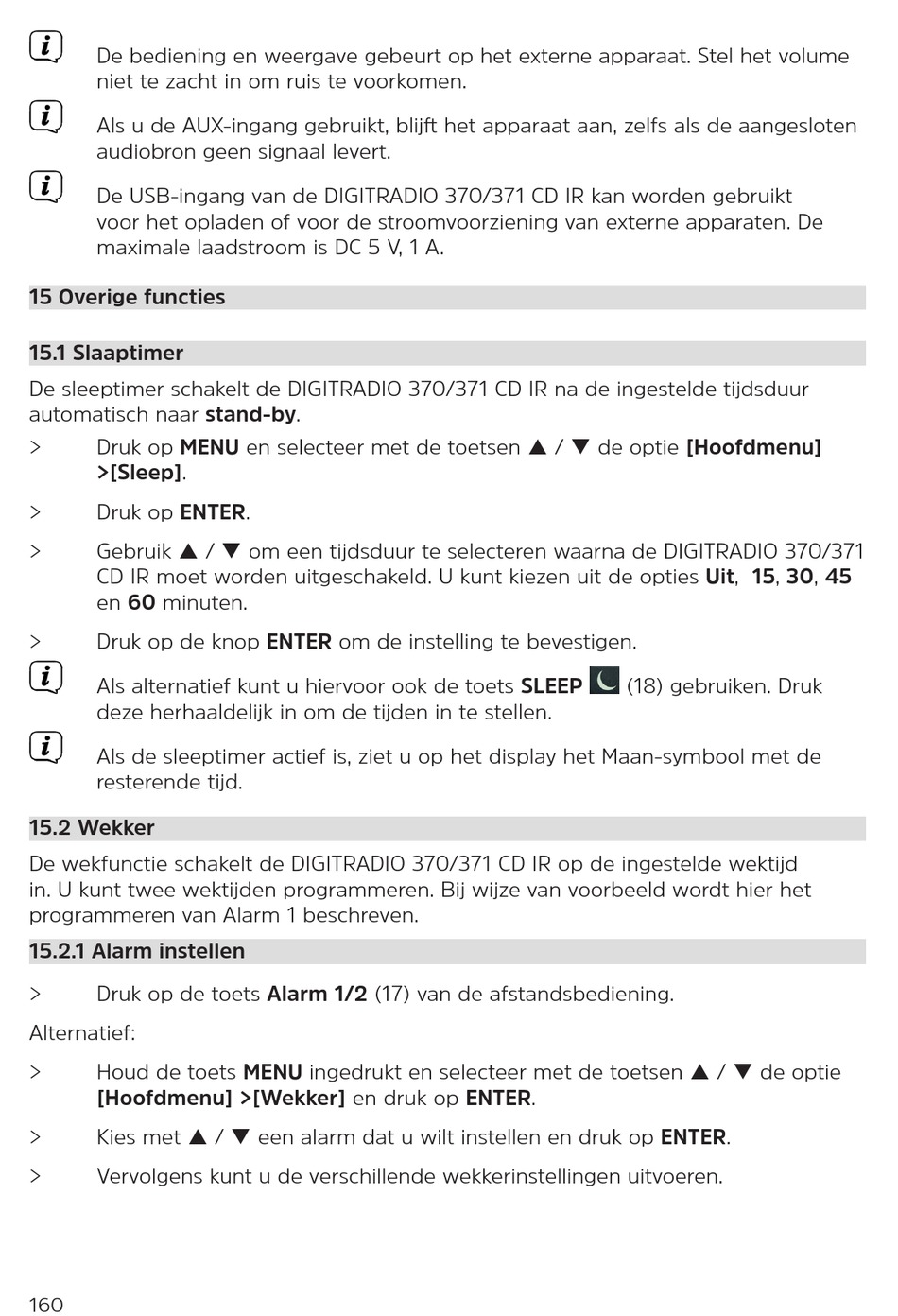 De bediening en weergave gebeurt op het externe apparaat. Stel het volume niet te zacht in om ruis te voorkomen.

Als u de AUX-ingang gebruikt, blijft het apparaat aan, zelfs als de aangesloten audiobron geen signaal levert.

De USB-ingang van de DIGITRADIO 370/371 CD IR kan worden gebruikt voor het opladen of voor de stroomvoorziening van externe apparaten. De maximale laadstroom is DC 5 V, 1 A.

15 Overige functies

15.1 Slaaptimer

De sleeptimer schakelt de DIGITRADIO 370/371 CD IR na de ingestelde tijdsduur automatisch naar stand-by.

> Druk op MENU en selecteer met de toetsen ▲ / ▼ de optie [Hoofdmenu] >[Sleep].

> Druk op ENTER.

> Gebruik ▲ / ▼ om een tijdsduur te selecteren waarna de DIGITRADIO 370/371 CD IR moet worden uitgeschakeld. U kunt kiezen uit de opties Uit, 15, 30, 45 en 60 minuten.

> Druk op de knop ENTER om de instelling te bevestigen.

Als alternatief kunt u hiervoor ook de toets SLEEP (18) gebruiken. Druk deze herhaaldelijk in om de tijden in te stellen.

Als de sleeptimer actief is, ziet u op het display het Maan-symbool met de resterende tijd.

15.2 Wekker

De wekfunctie schakelt de DIGITRADIO 370/371 CD IR op de ingestelde wektijd in. U kunt twee wektijden programmeren. Bij wijze van voorbeeld wordt hier het programmeren van Alarm 1 beschreven.

15.2.1 Alarm instellen

> Druk op de toets Alarm 1/2 (17) van de afstandsbediening.

Alternatief:

> Houd de toets MENU ingedrukt en selecteer met de toetsen ▲ / ▼ de optie [Hoofdmenu] >[Wekker] en druk op ENTER.

> Kies met ▲ / ▼ een alarm dat u wilt instellen en druk op ENTER.

> Vervolgens kunt u de verschillende wekkerinstellingen uitvoeren.

160